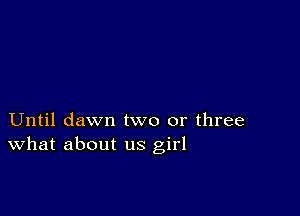 Until dawn two or three
what about us girl